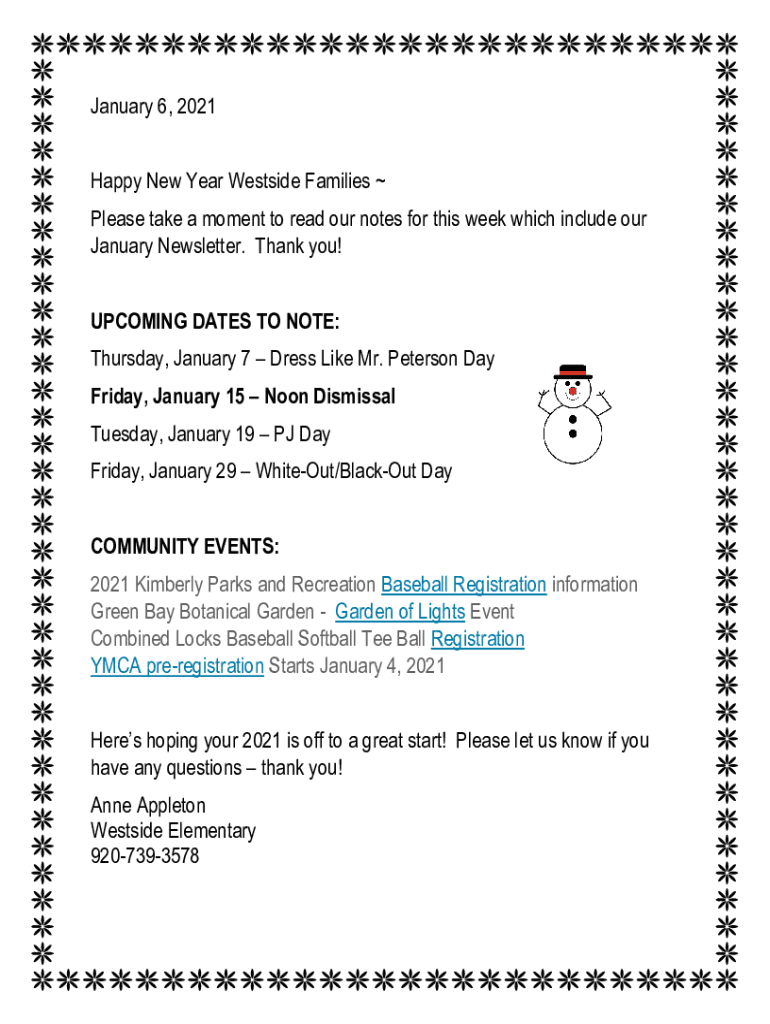 January 6, 2021

Happy New Year Westside Families ~

Please take a moment to read our notes for this week which include our January Newsletter. Thank you!

UPCOMING DATES TO NOTE:

Thursday, January 7 – Dress Like Mr. Peterson Day

Friday, January 15 – Noon Dismissal

Tuesday, January 19 – PJ Day

Friday, January 29 – White-Out/Black-Out Day

COMMUNITY EVENTS:

2021 Kimberly Parks and Recreation Baseball Registration information
Green Bay Botanical Garden - Garden of Lights Event
Combined Locks Baseball Softball Tee Ball Registration
YMCA pre-registration Starts January 4, 2021

Here's hoping your 2021 is off to a great start! Please let us know if you have any questions – thank you!

Anne Appleton
Westside Elementary
920-739-3578